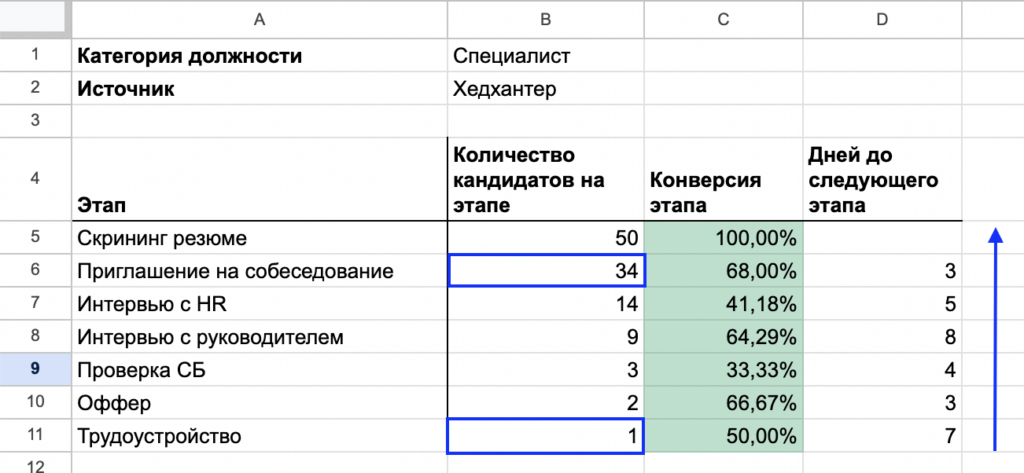 | | A | B | C | D |
|---|---|---|---|---|
| 1 | **Категория должности** | Специалист | | |
| 2 | **Источник** | Хедхантер | | |
| 3 | | | | |
| 4 | **Этап** | **Количество кандидатов на этапе** | **Конверсия этапа** | **Дней до следующего этапа** |
| 5 | Скрининг резюме | 50 | 100,00% | |
| 6 | Приглашение на собеседование | 34 | 68,00% | 3 |
| 7 | Интервью с HR | 14 | 41,18% | 5 |
| 8 | Интервью с руководителем | 9 | 64,29% | 8 |
| 9 | Проверка СБ | 3 | 33,33% | 4 |
| 10 | Оффер | 2 | 66,67% | 3 |
| 11 | Трудоустройство | 1 | 50,00% | 7 |
| 12 | | | | |